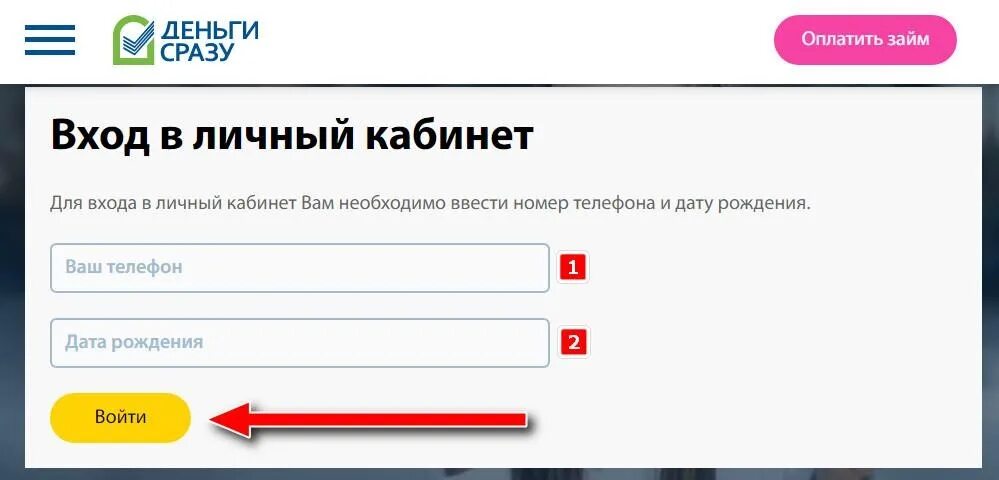 ДЕНЬГИ СРАЗУ

Оплатить займ

Вход в личный кабинет

Для входа в личный кабинет Вам необходимо ввести номер телефона и дату рождения.

Ваш телефон

1

Дата рождения

2

Войти